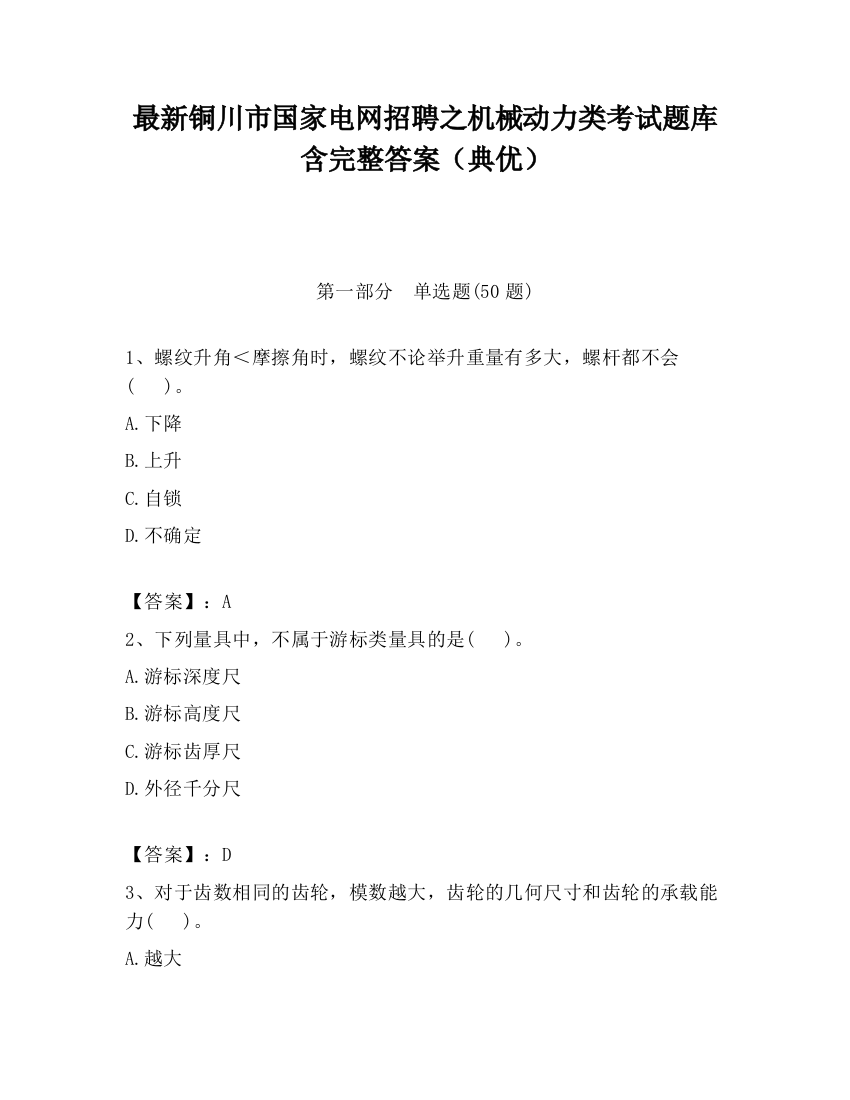 最新铜川市国家电网招聘之机械动力类考试题库含完整答案（典优）

第一部分　单选题(50 题)

1、螺纹升角＜摩擦角时，螺纹不论举升重量有多大，螺杆都不会(　　)。

A.下降

B.上升

C.自锁

D.不确定

【答案】：A

2、下列量具中，不属于游标类量具的是(　　)。

A.游标深度尺

B.游标高度尺

C.游标齿厚尺

D.外径千分尺

【答案】：D

3、对于齿数相同的齿轮，模数越大，齿轮的几何尺寸和齿轮的承载能力(　　)。

A.越大